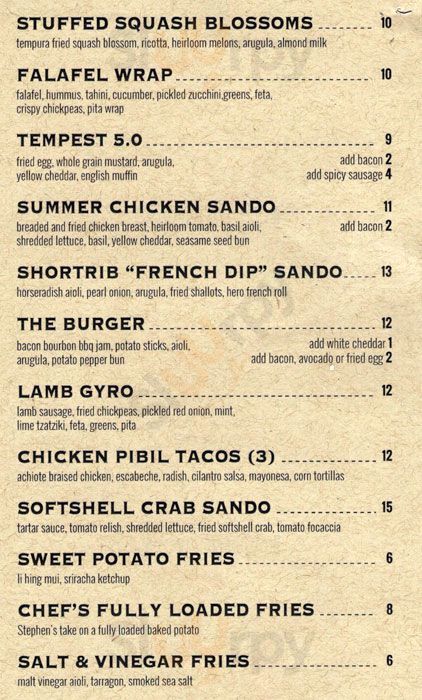 STUFFED SQUASH BLOSSOMS 10
tempura fried squash blossom, ricotta, heirloom melons, arugula, almond milk

FALAFEL WRAP 10
falafel, hummus, tahini, cucumber, pickled zucchini,greens, feta, crispy chickpeas, pita wrap

TEMPEST 5.0 9
fried egg, whole grain mustard, arugula, yellow cheddar, english muffin
add bacon 2
add spicy sausage 4

SUMMER CHICKEN SANDO 11
breaded and fried chicken breast, heirloom tomato, basil aioli, shredded lettuce, basil, yellow cheddar, seasame seed bun
add bacon 2

SHORTRIB "FRENCH DIP" SANDO 13
horseradish aioli, pearl onion, arugula, fried shallots, hero french roll

THE BURGER 12
bacon bourbon bbq jam, potato sticks, aioli, arugula, potato pepper bun
add white cheddar 1
add bacon, avocado or fried egg 2

LAMB GYRO 12
lamb sausage, fried chickpeas, pickled red onion, mint, lime tzatziki, feta, greens, pita

CHICKEN PIBIL TACOS (3) 12
achiote braised chicken, escabeche, radish, cilantro salsa, mayonesa, corn tortillas

SOFTSHELL CRAB SANDO 15
tartar sauce, tomato relish, shredded lettuce, fried softshell crab, tomato focaccia

SWEET POTATO FRIES 6
li hing mui, sriracha ketchup

CHEF'S FULLY LOADED FRIES 8
Stephen's take on a fully loaded baked potato

SALT & VINEGAR FRIES 6
malt vinegar aioli, tarragon, smoked sea salt